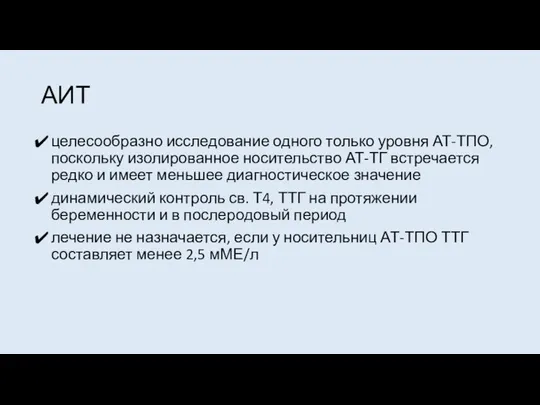 АИТ

✔ целесообразно исследование одного только уровня АТ-ТПО, поскольку изолированное носительство АТ-ТГ встречается редко и имеет меньшее диагностическое значение

✔ динамический контроль св. Т4, ТТГ на протяжении беременности и в послеродовый период

✔ лечение не назначается, если у носительниц АТ-ТПО ТТГ составляет менее 2,5 мМЕ/л